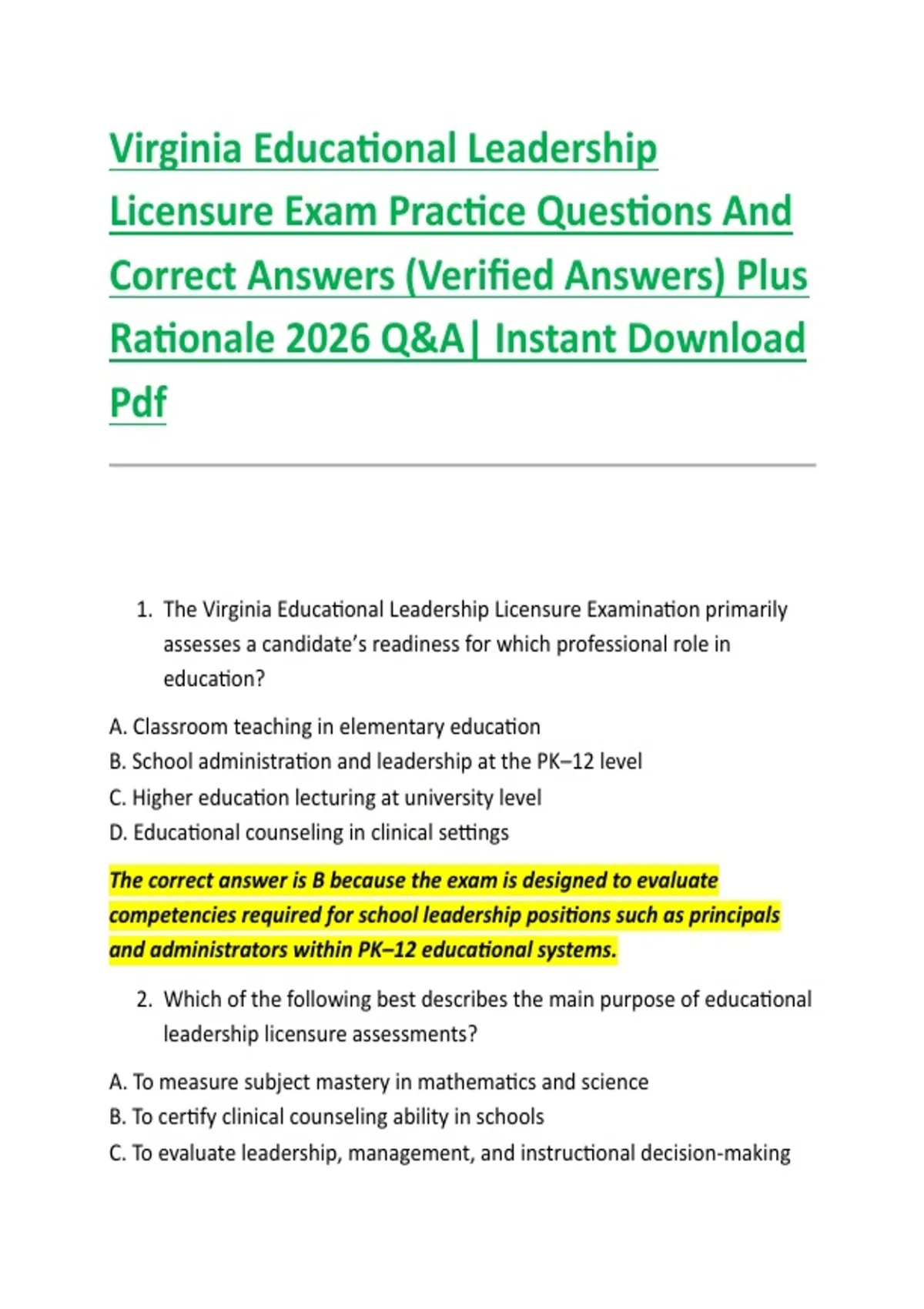 Virginia Educational Leadership Licensure Exam Practice Questions And Correct Answers (Verified Answers) Plus Rationale 2026 Q&A| Instant Download Pdf

1. The Virginia Educational Leadership Licensure Examination primarily assesses a candidate's readiness for which professional role in education?

A. Classroom teaching in elementary education
B. School administration and leadership at the PK–12 level
C. Higher education lecturing at university level
D. Educational counseling in clinical settings

The correct answer is B because the exam is designed to evaluate competencies required for school leadership positions such as principals and administrators within PK–12 educational systems.

2. Which of the following best describes the main purpose of educational leadership licensure assessments?

A. To measure subject mastery in mathematics and science
B. To certify clinical counseling ability in schools
C. To evaluate leadership, management, and instructional decision-making